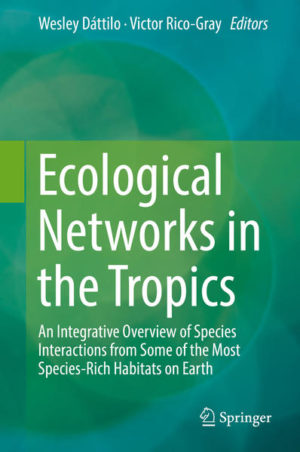 Wesley Dáttilo · Victor Rico-Gray Editors

Ecological Networks in the Tropics

An Integrative Overview of Species Interactions from Some of the Most Species-Rich Habitats on Earth

Springer